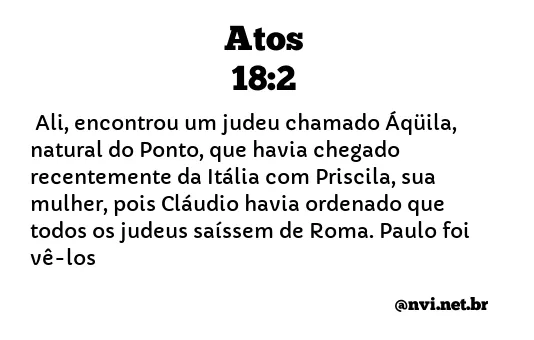 Atos
18:2

Ali, encontrou um judeu chamado Áqüila, natural do Ponto, que havia chegado recentemente da Itália com Priscila, sua mulher, pois Cláudio havia ordenado que todos os judeus saíssem de Roma. Paulo foi vê-los

@nvi.net.br